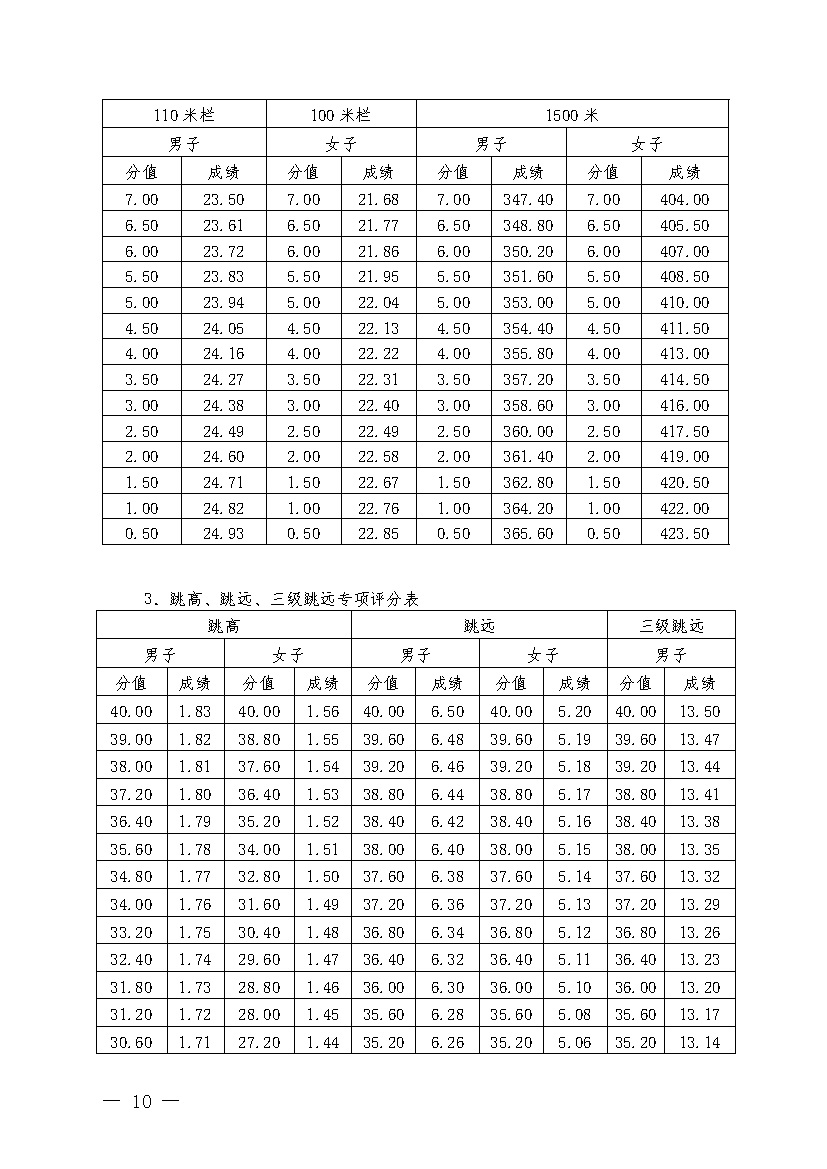 | 110 米栏 | | 100 米栏 | | 1500 米 | | | |
|---|---|---|---|---|---|---|---|
| 男子 | | 女子 | | 男子 | | 女子 | |
| 分值 | 成绩 | 分值 | 成绩 | 分值 | 成绩 | 分值 | 成绩 |
| 7.00 | 23.50 | 7.00 | 21.68 | 7.00 | 347.40 | 7.00 | 404.00 |
| 6.50 | 23.61 | 6.50 | 21.77 | 6.50 | 348.80 | 6.50 | 405.50 |
| 6.00 | 23.72 | 6.00 | 21.86 | 6.00 | 350.20 | 6.00 | 407.00 |
| 5.50 | 23.83 | 5.50 | 21.95 | 5.50 | 351.60 | 5.50 | 408.50 |
| 5.00 | 23.94 | 5.00 | 22.04 | 5.00 | 353.00 | 5.00 | 410.00 |
| 4.50 | 24.05 | 4.50 | 22.13 | 4.50 | 354.40 | 4.50 | 411.50 |
| 4.00 | 24.16 | 4.00 | 22.22 | 4.00 | 355.80 | 4.00 | 413.00 |
| 3.50 | 24.27 | 3.50 | 22.31 | 3.50 | 357.20 | 3.50 | 414.50 |
| 3.00 | 24.38 | 3.00 | 22.40 | 3.00 | 358.60 | 3.00 | 416.00 |
| 2.50 | 24.49 | 2.50 | 22.49 | 2.50 | 360.00 | 2.50 | 417.50 |
| 2.00 | 24.60 | 2.00 | 22.58 | 2.00 | 361.40 | 2.00 | 419.00 |
| 1.50 | 24.71 | 1.50 | 22.67 | 1.50 | 362.80 | 1.50 | 420.50 |
| 1.00 | 24.82 | 1.00 | 22.76 | 1.00 | 364.20 | 1.00 | 422.00 |
| 0.50 | 24.93 | 0.50 | 22.85 | 0.50 | 365.60 | 0.50 | 423.50 |

3、跳高、跳远、三级跳远专项评分表

| 跳高 | | | | 跳远 | | | | 三级跳远 | |
|---|---|---|---|---|---|---|---|---|---|
| 男子 | | 女子 | | 男子 | | 女子 | | 男子 | |
| 分值 | 成绩 | 分值 | 成绩 | 分值 | 成绩 | 分值 | 成绩 | 分值 | 成绩 |
| 40.00 | 1.83 | 40.00 | 1.56 | 40.00 | 6.50 | 40.00 | 5.20 | 40.00 | 13.50 |
| 39.00 | 1.82 | 38.80 | 1.55 | 39.60 | 6.48 | 39.60 | 5.19 | 39.60 | 13.47 |
| 38.00 | 1.81 | 37.60 | 1.54 | 39.20 | 6.46 | 39.20 | 5.18 | 39.20 | 13.44 |
| 37.20 | 1.80 | 36.40 | 1.53 | 38.80 | 6.44 | 38.80 | 5.17 | 38.80 | 13.41 |
| 36.40 | 1.79 | 35.20 | 1.52 | 38.40 | 6.42 | 38.40 | 5.16 | 38.40 | 13.38 |
| 35.60 | 1.78 | 34.00 | 1.51 | 38.00 | 6.40 | 38.00 | 5.15 | 38.00 | 13.35 |
| 34.80 | 1.77 | 32.80 | 1.50 | 37.60 | 6.38 | 37.60 | 5.14 | 37.60 | 13.32 |
| 34.00 | 1.76 | 31.60 | 1.49 | 37.20 | 6.36 | 37.20 | 5.13 | 37.20 | 13.29 |
| 33.20 | 1.75 | 30.40 | 1.48 | 36.80 | 6.34 | 36.80 | 5.12 | 36.80 | 13.26 |
| 32.40 | 1.74 | 29.60 | 1.47 | 36.40 | 6.32 | 36.40 | 5.11 | 36.40 | 13.23 |
| 31.80 | 1.73 | 28.80 | 1.46 | 36.00 | 6.30 | 36.00 | 5.10 | 36.00 | 13.20 |
| 31.20 | 1.72 | 28.00 | 1.45 | 35.60 | 6.28 | 35.60 | 5.08 | 35.60 | 13.17 |
| 30.60 | 1.71 | 27.20 | 1.44 | 35.20 | 6.26 | 35.20 | 5.06 | 35.20 | 13.14 |

— 10 —